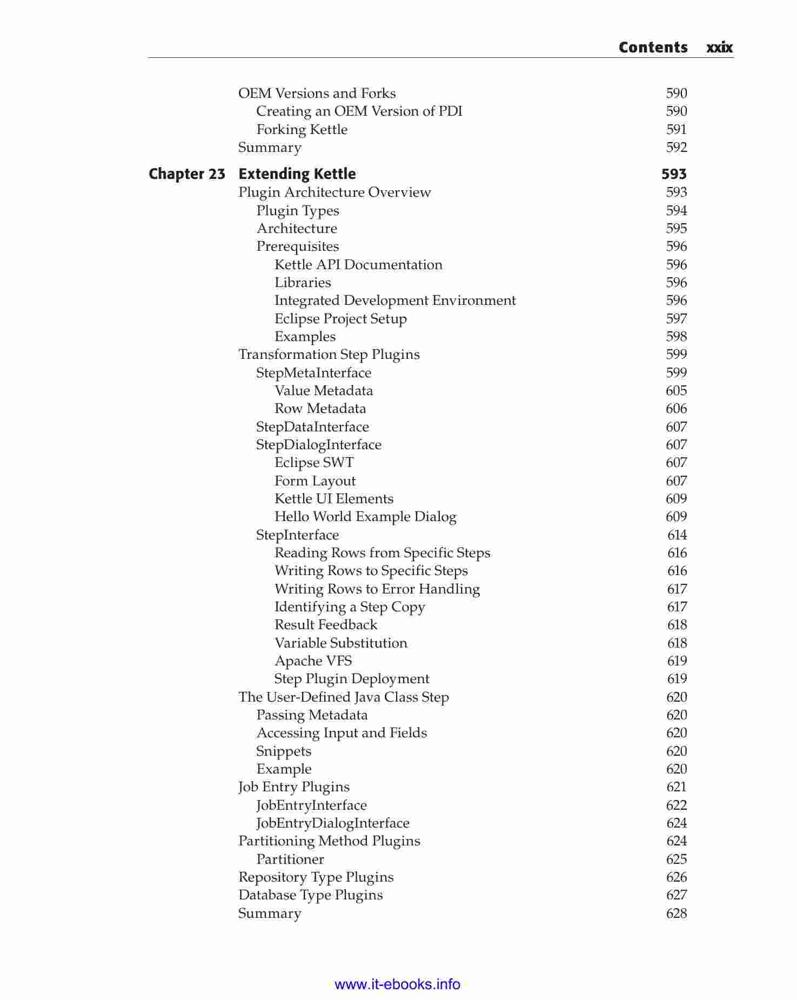 Contents xxix

OEM Versions and Forks 590
Creating an OEM Version of PDI 590
Forking Kettle 591
Summary 592

Chapter 23 Extending Kettle 593
Plugin Architecture Overview 593
Plugin Types 594
Architecture 595
Prerequisites 596
Kettle API Documentation 596
Libraries 596
Integrated Development Environment 596
Eclipse Project Setup 597
Examples 598
Transformation Step Plugins 599
StepMetaInterface 599
Value Metadata 605
Row Metadata 606
StepDataInterface 607
StepDialogInterface 607
Eclipse SWT 607
Form Layout 607
Kettle UI Elements 609
Hello World Example Dialog 609
StepInterface 614
Reading Rows from Specific Steps 616
Writing Rows to Specific Steps 616
Writing Rows to Error Handling 617
Identifying a Step Copy 617
Result Feedback 618
Variable Substitution 618
Apache VFS 619
Step Plugin Deployment 619
The User-Defined Java Class Step 620
Passing Metadata 620
Accessing Input and Fields 620
Snippets 620
Example 620
Job Entry Plugins 621
JobEntryInterface 622
JobEntryDialogInterface 624
Partitioning Method Plugins 624
Partitioner 625
Repository Type Plugins 626
Database Type Plugins 627
Summary 628

www.it-ebooks.info